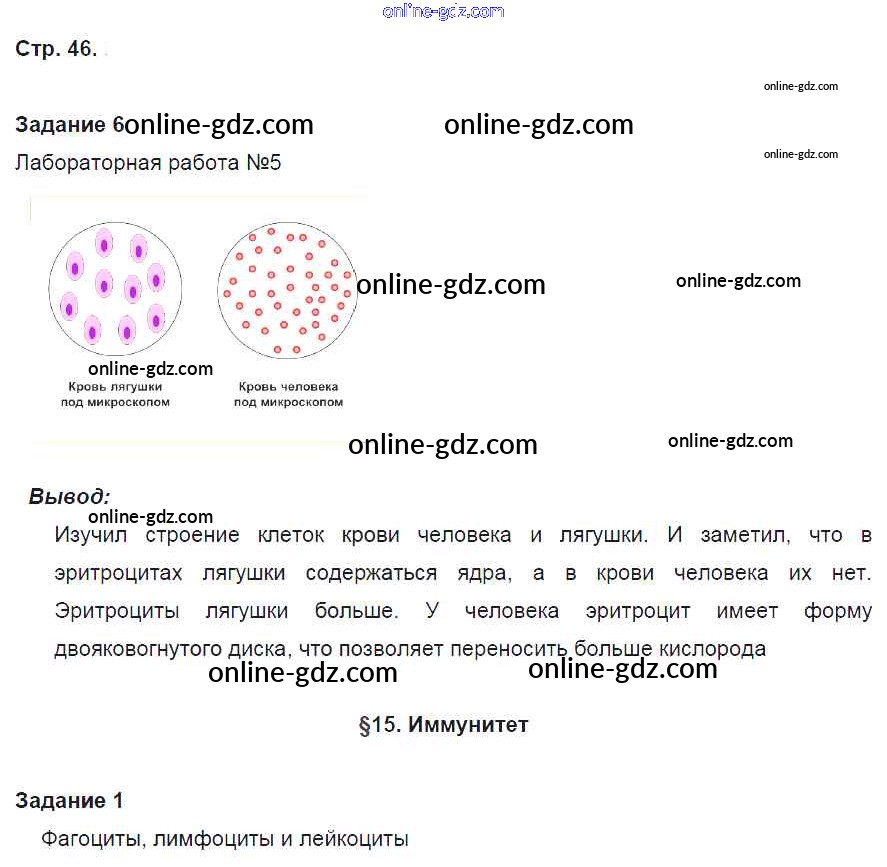 Стр. 46.

Задание 6

Лабораторная работа №5

Кровь лягушки под микроскопом

Кровь человека под микроскопом

Вывод:

Изучил строение клеток крови человека и лягушки. И заметил, что в эритроцитах лягушки содержаться ядра, а в крови человека их нет. Эритроциты лягушки больше. У человека эритроцит имеет форму двояковогнутого диска, что позволяет переносить больше кислорода

§15. Иммунитет

Задание 1

Фагоциты, лимфоциты и лейкоциты

online-gdz.com